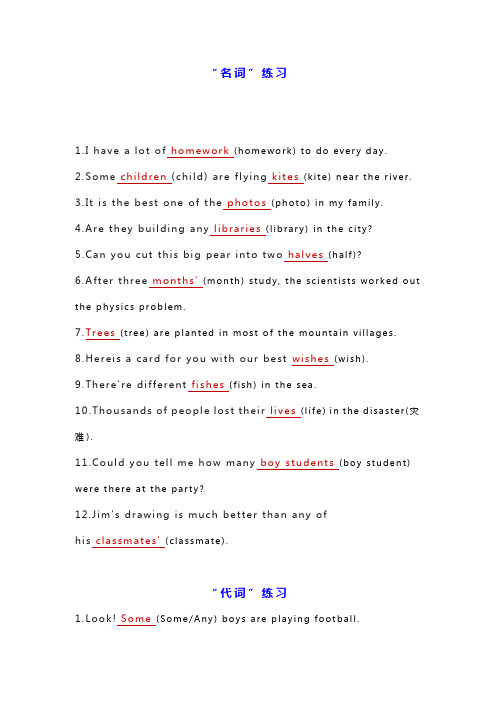 “名词”练习

1.I have a lot of homework (homework) to do every day.

2.Some children (child) are flying kites (kite) near the river.

3.It is the best one of the photos (photo) in my family.

4.Are they building any libraries (library) in the city?

5.Can you cut this big pear into two halves (half)?

6.After three months' (month) study, the scientists worked out the physics problem.

7.Trees (tree) are planted in most of the mountain villages.

8.Hereis a card for you with our best wishes (wish).

9.There're different fishes (fish) in the sea.

10.Thousands of people lost their lives (life) in the disaster(灾难).

11.Could you tell me how many boy students (boy student) were there at the party?

12.Jim's drawing is much better than any of his classmates' (classmate).

“代词”练习

1.Look! Some (Some/Any) boys are playing football.